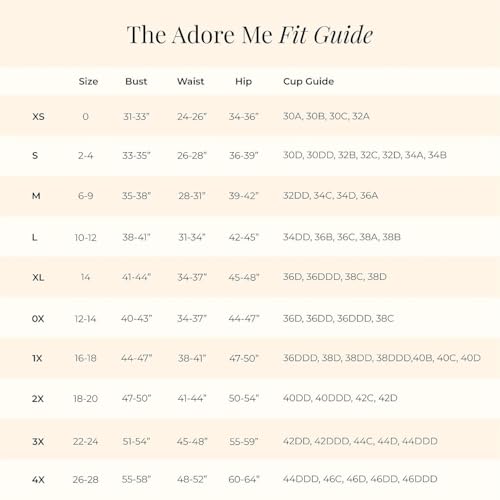 The Adore Me Fit Guide

| | Size | Bust | Waist | Hip | Cup Guide |
|---|---|---|---|---|---|
| XS | 0 | 31-33" | 24-26" | 34-36" | 30A, 30B, 30C, 32A |
| S | 2-4 | 33-35" | 26-28" | 36-39" | 30D, 30DD, 32B, 32C, 32D, 34A, 34B |
| M | 6-9 | 35-38" | 28-31" | 39-42" | 32DD, 34C, 34D, 36A |
| L | 10-12 | 38-41" | 31-34" | 42-45" | 34DD, 36B, 36C, 38A, 38B |
| XL | 14 | 41-44" | 34-37" | 45-48" | 36D, 36DDD, 38C, 38D |
| 0X | 12-14 | 40-43" | 34-37" | 44-47" | 36D, 36DD, 36DDD, 38C |
| 1X | 16-18 | 44-47" | 38-41" | 47-50" | 36DDD, 38D, 38DD, 38DDD,40B, 40C, 40D |
| 2X | 18-20 | 47-50" | 41-44" | 50-54" | 40DD, 40DDD, 42C, 42D |
| 3X | 22-24 | 51-54" | 45-48" | 55-59" | 42DD, 42DDD, 44C, 44D, 44DDD |
| 4X | 26-28 | 55-58" | 48-52" | 60-64" | 44DDD, 46C, 46D, 46DD, 46DDD |